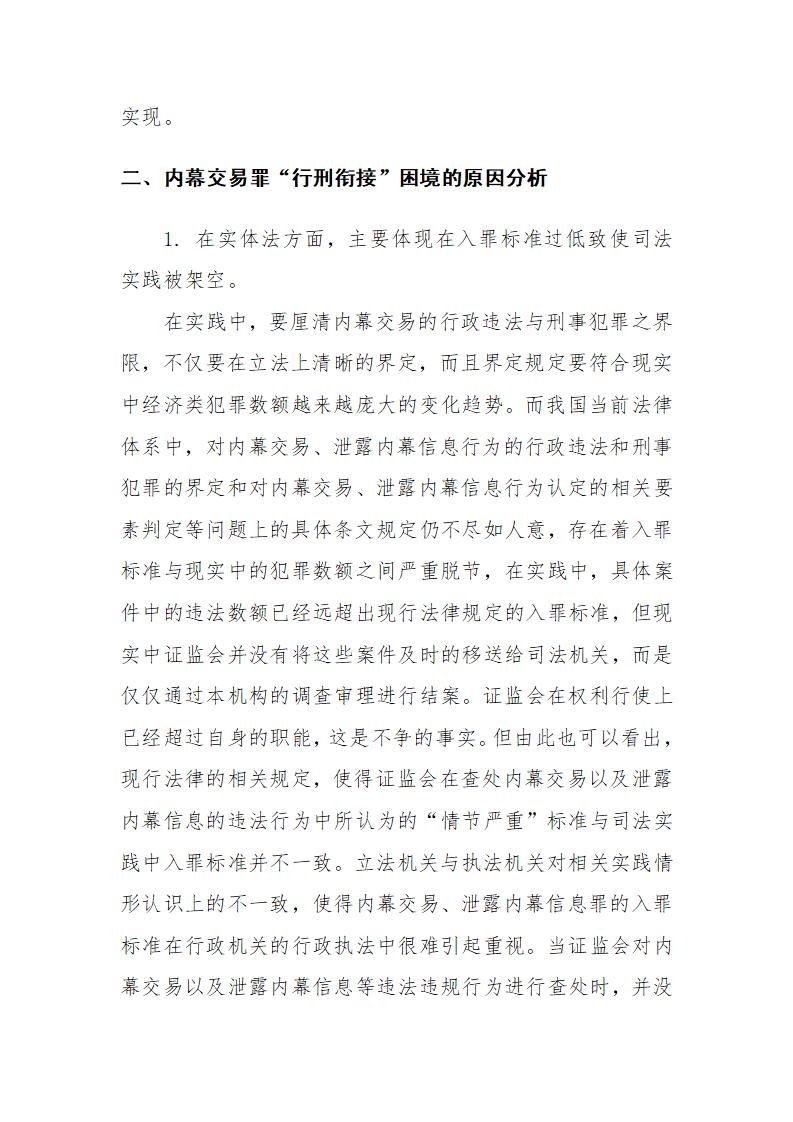 实现。

二、内幕交易罪“行刑衔接”困境的原因分析

1. 在实体法方面，主要体现在入罪标准过低致使司法实践被架空。

在实践中，要厘清内幕交易的行政违法与刑事犯罪之界限，不仅要在立法上清晰的界定，而且界定规定要符合现实中经济类犯罪数额越来越庞大的变化趋势。而我国当前法律体系中，对内幕交易、泄露内幕信息行为的行政违法和刑事犯罪的界定和对内幕交易、泄露内幕信息行为认定的相关要素判定等问题上的具体条文规定仍不尽如人意，存在着入罪标准与现实中的犯罪数额之间严重脱节，在实践中，具体案件中的违法数额已经远超出现行法律规定的入罪标准，但现实中证监会并没有将这些案件及时的移送给司法机关，而是仅仅通过本机构的调查审理进行结案。证监会在权利行使上已经超过自身的职能，这是不争的事实。但由此也可以看出，现行法律的相关规定，使得证监会在查处内幕交易以及泄露内幕信息的违法行为中所认为的“情节严重”标准与司法实践中入罪标准并不一致。立法机关与执法机关对相关实践情形认识上的不一致，使得内幕交易、泄露内幕信息罪的入罪标准在行政机关的行政执法中很难引起重视。当证监会对内幕交易以及泄露内幕信息等违法违规行为进行查处时，并没